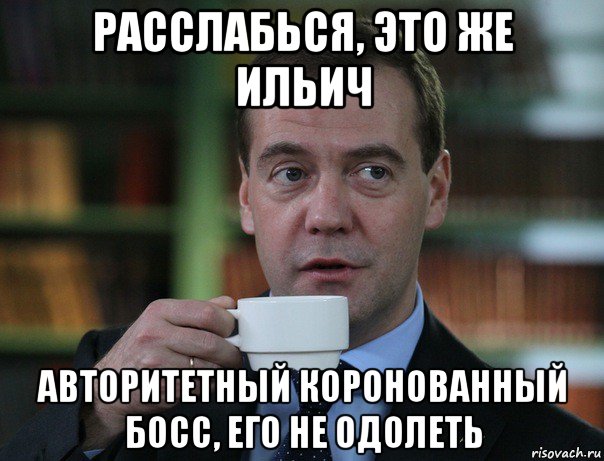 РАССЛАБЬСЯ, ЭТО ЖЕ ИЛЬИЧ

АВТОРИТЕТНЫЙ КОРОНОВАННЫЙ БОСС, ЕГО НЕ ОДОЛЕТЬ

risovach.ru